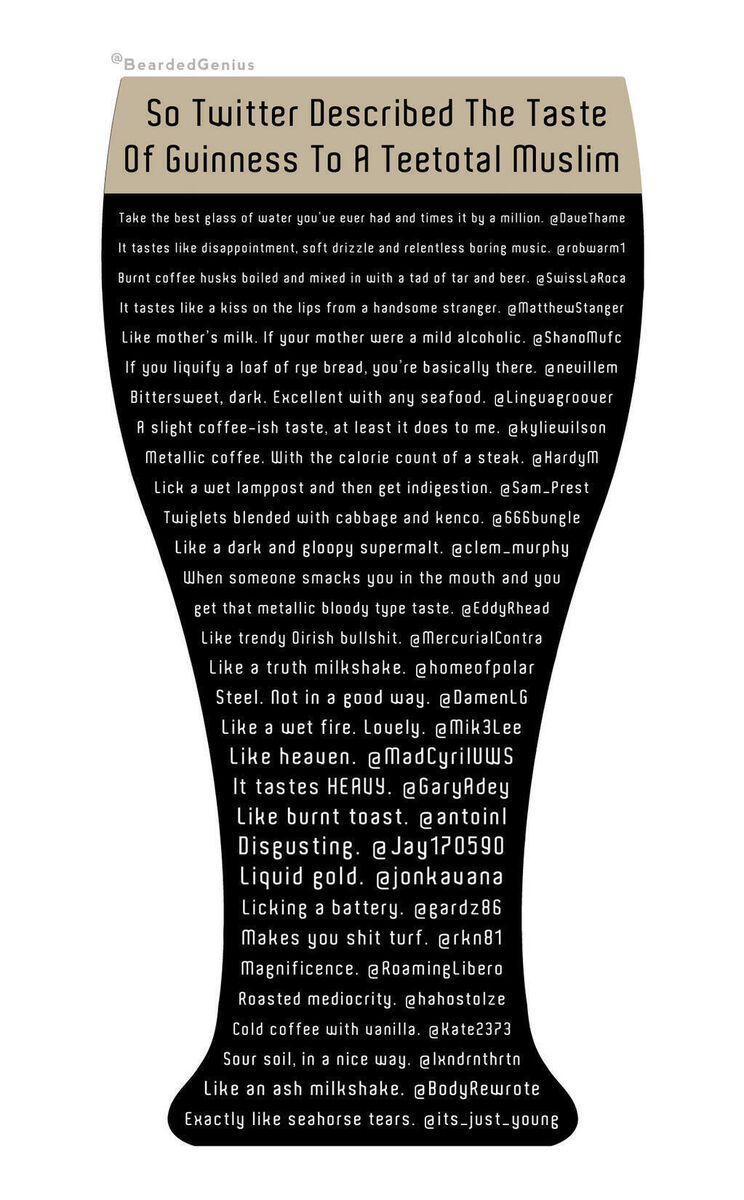 @BeardedGenius

So Twitter Described The Taste Of Guinness To A Teetotal Muslim

Take the best glass of water you've ever had and times it by a million. @DaveThame
It tastes like disappointment, soft drizzle and relentless boring music. @robwarm1
Burnt coffee husks boiled and mixed in with a tad of tar and beer. @SwissLaRoca
It tastes like a kiss on the lips from a handsome stranger. @MatthewStanger
Like mother's milk. If your mother were a mild alcoholic. @ShanoMufc
If you liquify a loaf of rye bread, you're basically there. @nevillem
Bittersweet, dark. Excellent with any seafood. @Linguagroover
A slight coffee-ish taste, at least it does to me. @kyliewilson
Metallic coffee. With the calorie count of a steak. @HardyM
Lick a wet lamppost and then get indigestion. @Sam_Prest
Twiglets blended with cabbage and kenco. @666bungle
Like a dark and gloopy supermalt. @clem_murphy
When someone smacks you in the mouth and you get that metallic bloody type taste. @EddyRhead
Like trendy Oirish bullshit. @MercurialContra
Like a truth milkshake. @homeofpolar
Steel. Not in a good way. @DamenLG
Like a wet fire. Lovely. @Mik3Lee
Like heaven. @MadCyrilVWS
It tastes HEAVY. @GaryAdey
Like burnt toast. @antoinl
Disgusting. @Jay170590
Liquid gold. @jonkavana
Licking a battery. @gardz86
Makes you shit turf. @rkn81
Magnificence. @RoamingLibero
Roasted mediocrity. @hahostolze
Cold coffee with vanilla. @Kate2373
Sour soil, in a nice way. @lxndrnthrtn
Like an ash milkshake. @BodyRewrote
Exactly like seahorse tears. @its_just_young